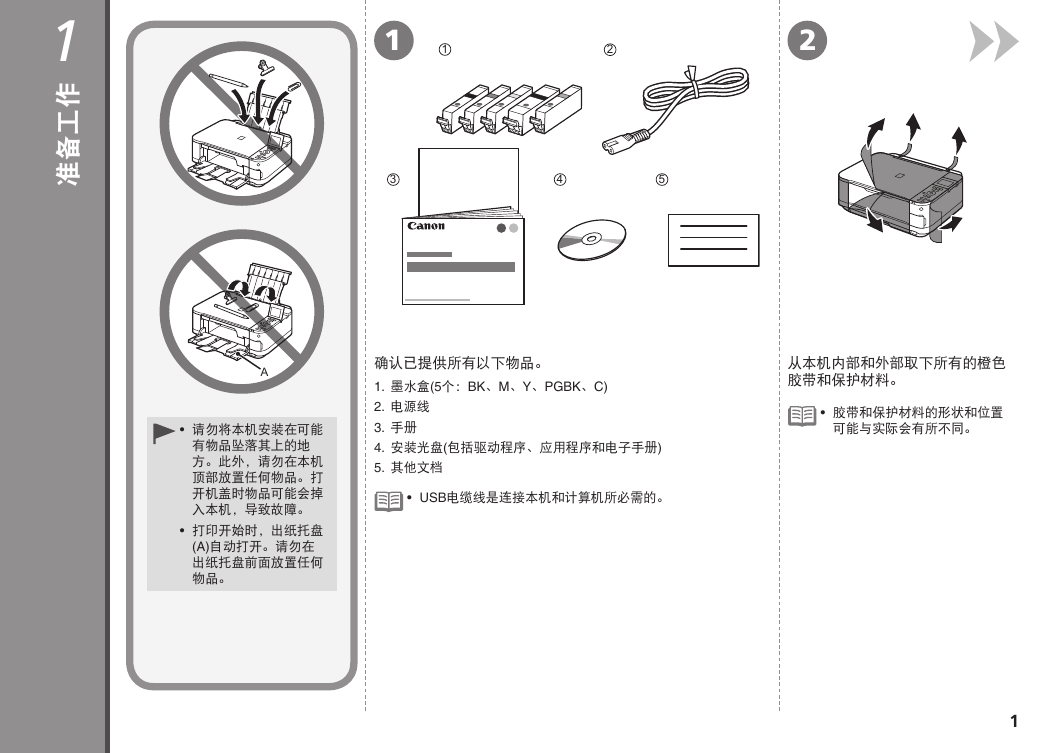 1
准备工作

A

• 请勿将本机安装在可能有物品坠落其上的地方。此外，请勿在本机顶部放置任何物品。打开机盖时物品可能会掉入本机，导致故障。
• 打印开始时，出纸托盘(A)自动打开。请勿在出纸托盘前面放置任何物品。

1
①
②
③
④
⑤
Canon

确认已提供所有以下物品。
1. 墨水盒(5个：BK、M、Y、PGBK、C)
2. 电源线
3. 手册
4. 安装光盘(包括驱动程序、应用程序和电子手册)
5. 其他文档

• USB电缆线是连接本机和计算机所必需的。

2

从本机内部和外部取下所有的橙色胶带和保护材料。

• 胶带和保护材料的形状和位置可能与实际会有所不同。

1